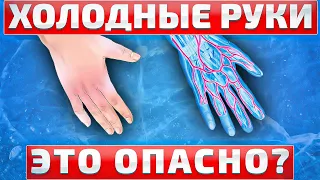 ХОЛОДНЫЕ РУКИ

ЭТО ОПАСНО?